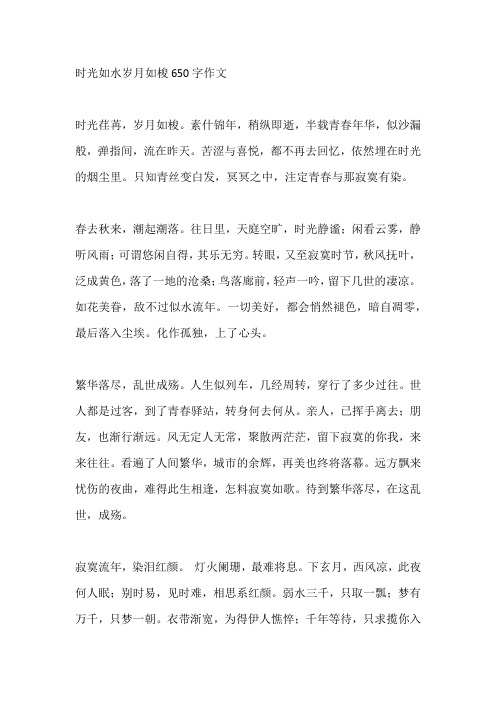 时光如水岁月如梭650字作文

时光荏苒，岁月如梭。素什锦年，稍纵即逝，半载青春年华，似沙漏般，弹指间，流在昨天。苦涩与喜悦，都不再去回忆，依然埋在时光的烟尘里。只知青丝变白发，冥冥之中，注定青春与那寂寞有染。

春去秋来，潮起潮落。往日里，天庭空旷，时光静谧；闲看云雾，静听风雨；可谓悠闲自得，其乐无穷。转眼，又至寂寞时节，秋风抚叶，泛成黄色，落了一地的沧桑；鸟落廊前，轻声一吟，留下几世的凄凉。如花美眷，敌不过似水流年。一切美好，都会悄然褪色，暗自凋零，最后落入尘埃。化作孤独，上了心头。

繁华落尽，乱世成殇。人生似列车，几经周转，穿行了多少过往。世人都是过客，到了青春驿站，转身何去何从。亲人，已挥手离去；朋友，也渐行渐远。风无定人无常，聚散两茫茫，留下寂寞的你我，来来往往。看遍了人间繁华，城市的余辉，再美也终将落幕。远方飘来忧伤的夜曲，难得此生相逢，怎料寂寞如歌。待到繁华落尽，在这乱世，成殇。

寂寞流年，染泪红颜。 灯火阑珊，最难将息。下玄月，西风凉，此夜何人眠；别时易，见时难，相思系红颜。弱水三千，只取一瓢；梦有万千，只梦一朝。衣带渐宽，为得伊人憔悴；千年等待，只求揽你入